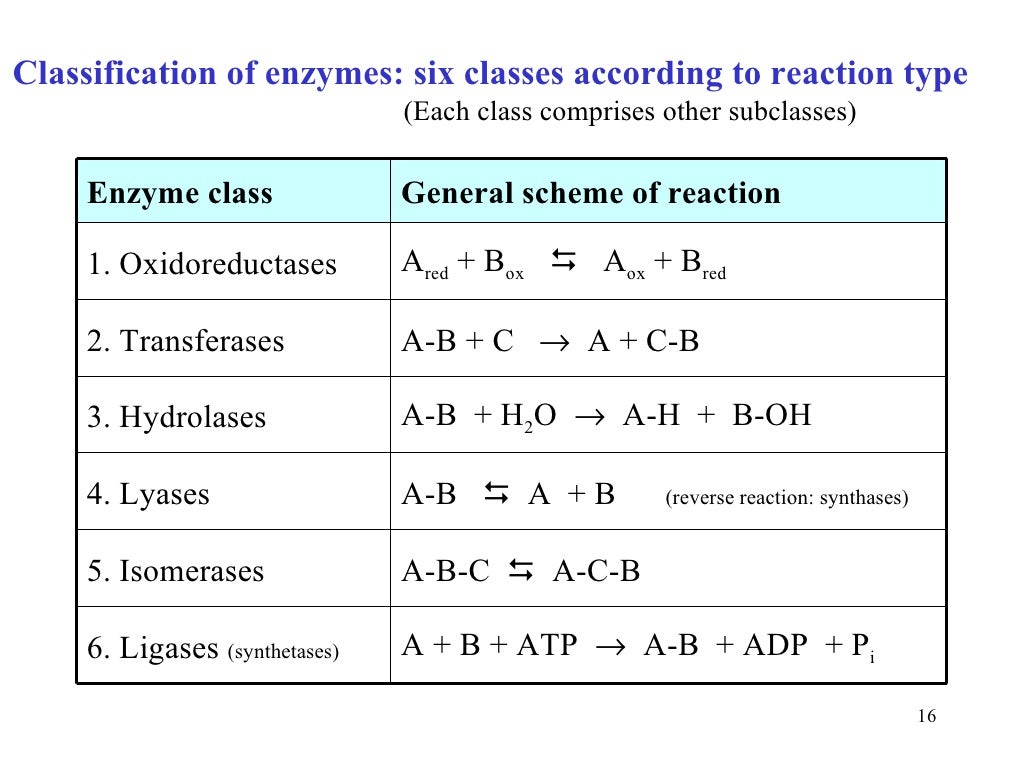 Classification of enzymes: six classes according to reaction type

(Each class comprises other subclasses)

| Enzyme class | General scheme of reaction |
|---|---|
| 1. Oxidoreductases | $A_{red} + B_{ox} \leftrightarrows A_{ox} + B_{red}$ |
| 2. Transferases | $A\text{-}B + C \rightarrow A + C\text{-}B$ |
| 3. Hydrolases | $A\text{-}B + H_2O \rightarrow A\text{-}H + B\text{-}OH$ |
| 4. Lyases | $A\text{-}B \leftrightarrows A + B$ (reverse reaction: synthases) |
| 5. Isomerases | $A\text{-}B\text{-}C \leftrightarrows A\text{-}C\text{-}B$ |
| 6. Ligases (synthetases) | $A + B + ATP \rightarrow A\text{-}B + ADP + P_i$ |

16